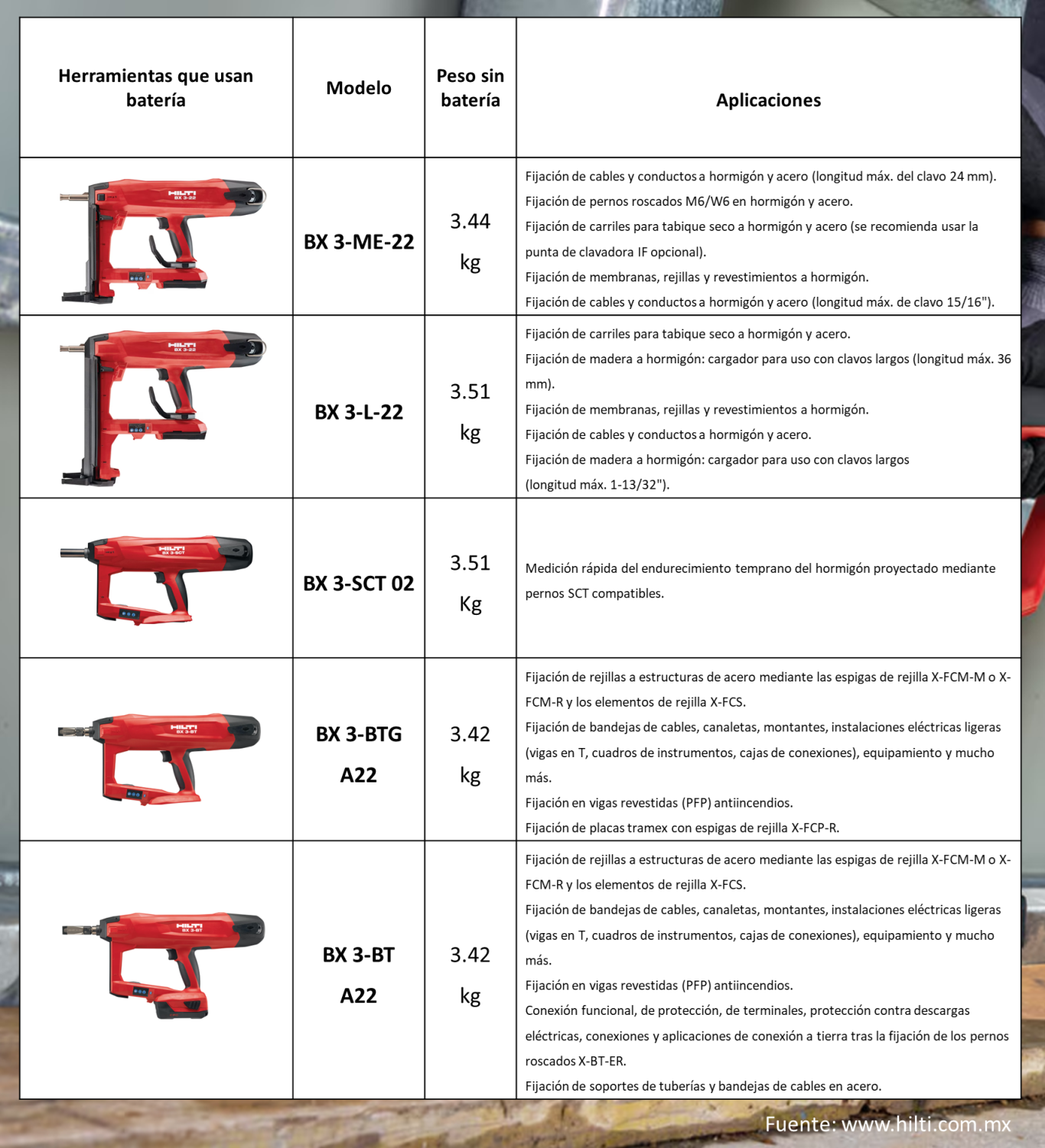 | Herramientas que usan batería | Modelo | Peso sin batería | Aplicaciones |
|---|---|---|---|
| HILTI BX 3-22 | BX 3-ME-22 | 3.44 kg | Fijación de cables y conductos a hormigón y acero (longitud máx. del clavo 24 mm). Fijación de pernos roscados M6/W6 en hormigón y acero. Fijación de carriles para tabique seco a hormigón y acero (se recomienda usar la punta de clavadora IF opcional). Fijación de membranas, rejillas y revestimientos a hormigón. Fijación de cables y conductos a hormigón y acero (longitud máx. de clavo 15/16"). |
| HILTI BX 3-22 | BX 3-L-22 | 3.51 kg | Fijación de carriles para tabique seco a hormigón y acero. Fijación de madera a hormigón: cargador para uso con clavos largos (longitud máx. 36 mm). Fijación de membranas, rejillas y revestimientos a hormigón. Fijación de cables y conductos a hormigón y acero. Fijación de madera a hormigón: cargador para uso con clavos largos (longitud máx. 1-13/32"). |
| HILTI BX 3-SCT | BX 3-SCT 02 | 3.51 Kg | Medición rápida del endurecimiento temprano del hormigón proyectado mediante pernos SCT compatibles. |
| HILTI BX 3-BT | BX 3-BTG A22 | 3.42 kg | Fijación de rejillas a estructuras de acero mediante las espigas de rejilla X-FCM-M o X-FCM-R y los elementos de rejilla X-FCS. Fijación de bandejas de cables, canaletas, montantes, instalaciones eléctricas ligeras (vigas en T, cuadros de instrumentos, cajas de conexiones), equipamiento y mucho más. Fijación en vigas revestidas (PFP) antiincendios. Fijación de placas tramex con espigas de rejilla X-FCP-R. |
| HILTI BX 3-BT | BX 3-BT A22 | 3.42 kg | Fijación de rejillas a estructuras de acero mediante las espigas de rejilla X-FCM-M o X-FCM-R y los elementos de rejilla X-FCS. Fijación de bandejas de cables, canaletas, montantes, instalaciones eléctricas ligeras (vigas en T, cuadros de instrumentos, cajas de conexiones), equipamiento y mucho más. Fijación en vigas revestidas (PFP) antiincendios. Conexión funcional, de protección, de terminales, protección contra descargas eléctricas, conexiones y aplicaciones de conexión a tierra tras la fijación de los pernos roscados X-BT-ER. Fijación de soportes de tuberías y bandejas de cables en acero. |

Fuente: www.hilti.com.mx